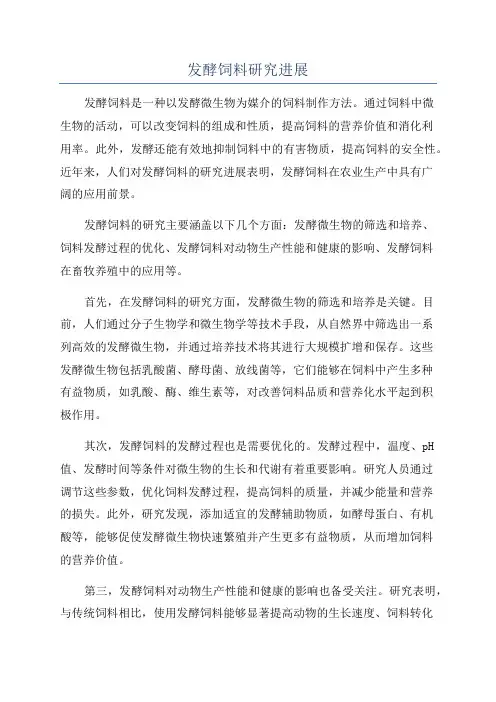 发酵饲料研究进展

发酵饲料是一种以发酵微生物为媒介的饲料制作方法。通过饲料中微生物的活动，可以改变饲料的组成和性质，提高饲料的营养价值和消化利用率。此外，发酵还能有效地抑制饲料中的有害物质，提高饲料的安全性。近年来，人们对发酵饲料的研究进展表明，发酵饲料在农业生产中具有广阔的应用前景。

发酵饲料的研究主要涵盖以下几个方面：发酵微生物的筛选和培养、饲料发酵过程的优化、发酵饲料对动物生产性能和健康的影响、发酵饲料在畜牧养殖中的应用等。

首先，在发酵饲料的研究方面，发酵微生物的筛选和培养是关键。目前，人们通过分子生物学和微生物学等技术手段，从自然界中筛选出一系列高效的发酵微生物，并通过培养技术将其进行大规模扩增和保存。这些发酵微生物包括乳酸菌、酵母菌、放线菌等，它们能够在饲料中产生多种有益物质，如乳酸、酶、维生素等，对改善饲料品质和营养化水平起到积极作用。

其次，发酵饲料的发酵过程也是需要优化的。发酵过程中，温度、pH值、发酵时间等条件对微生物的生长和代谢有着重要影响。研究人员通过调节这些参数，优化饲料发酵过程，提高饲料的质量，并减少能量和营养的损失。此外，研究发现，添加适宜的发酵辅助物质，如酵母蛋白、有机酸等，能够促使发酵微生物快速繁殖并产生更多有益物质，从而增加饲料的营养价值。

第三，发酵饲料对动物生产性能和健康的影响也备受关注。研究表明，与传统饲料相比，使用发酵饲料能够显著提高动物的生长速度、饲料转化